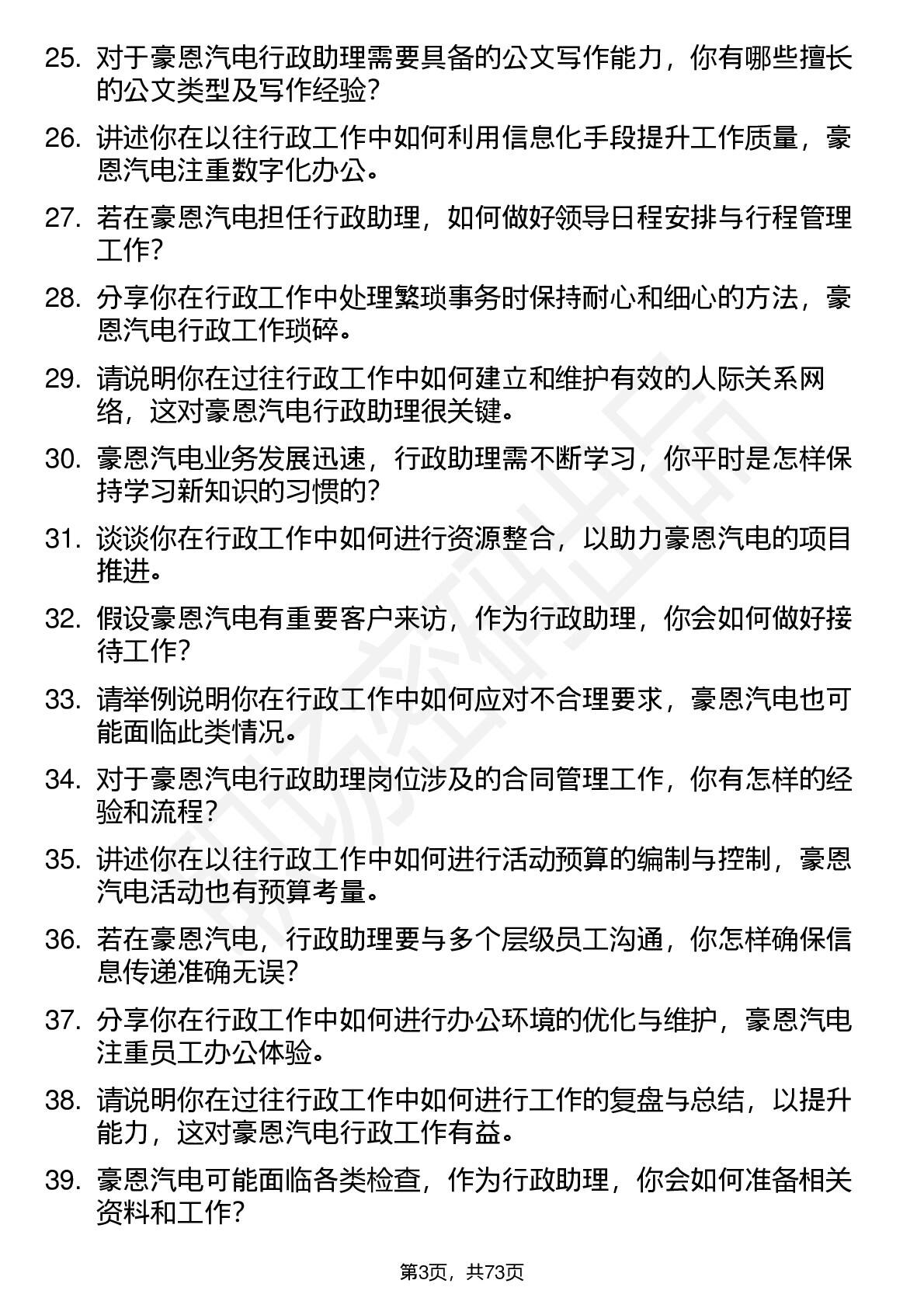 25. 对于豪恩汽电行政助理需要具备的公文写作能力，你有哪些擅长的公文类型及写作经验？

26. 讲述你在以往行政工作中如何利用信息化手段提升工作质量，豪恩汽电注重数字化办公。

27. 若在豪恩汽电担任行政助理，如何做好领导日程安排与行程管理工作？

28. 分享你在行政工作中处理繁琐事务时保持耐心和细心的方法，豪恩汽电行政工作琐碎。

29. 请说明你在过往行政工作中如何建立和维护有效的人际关系网络，这对豪恩汽电行政助理很关键。

30. 豪恩汽电业务发展迅速，行政助理需不断学习，你平时是怎样保持学习新知识的习惯的？

31. 谈谈你在行政工作中如何进行资源整合，以助力豪恩汽电的项目推进。

32. 假设豪恩汽电有重要客户来访，作为行政助理，你会如何做好接待工作？

33. 请举例说明你在行政工作中如何应对不合理要求，豪恩汽电也可能面临此类情况。

34. 对于豪恩汽电行政助理岗位涉及的合同管理工作，你有怎样的经验和流程？

35. 讲述你在以往行政工作中如何进行活动预算的编制与控制，豪恩汽电活动也有预算考量。

36. 若在豪恩汽电，行政助理要与多个层级员工沟通，你怎样确保信息传递准确无误？

37. 分享你在行政工作中如何进行办公环境的优化与维护，豪恩汽电注重员工办公体验。

38. 请说明你在过往行政工作中如何进行工作的复盘与总结，以提升能力，这对豪恩汽电行政工作有益。

39. 豪恩汽电可能面临各类检查，作为行政助理，你会如何准备相关资料和工作？

第3页，共73页